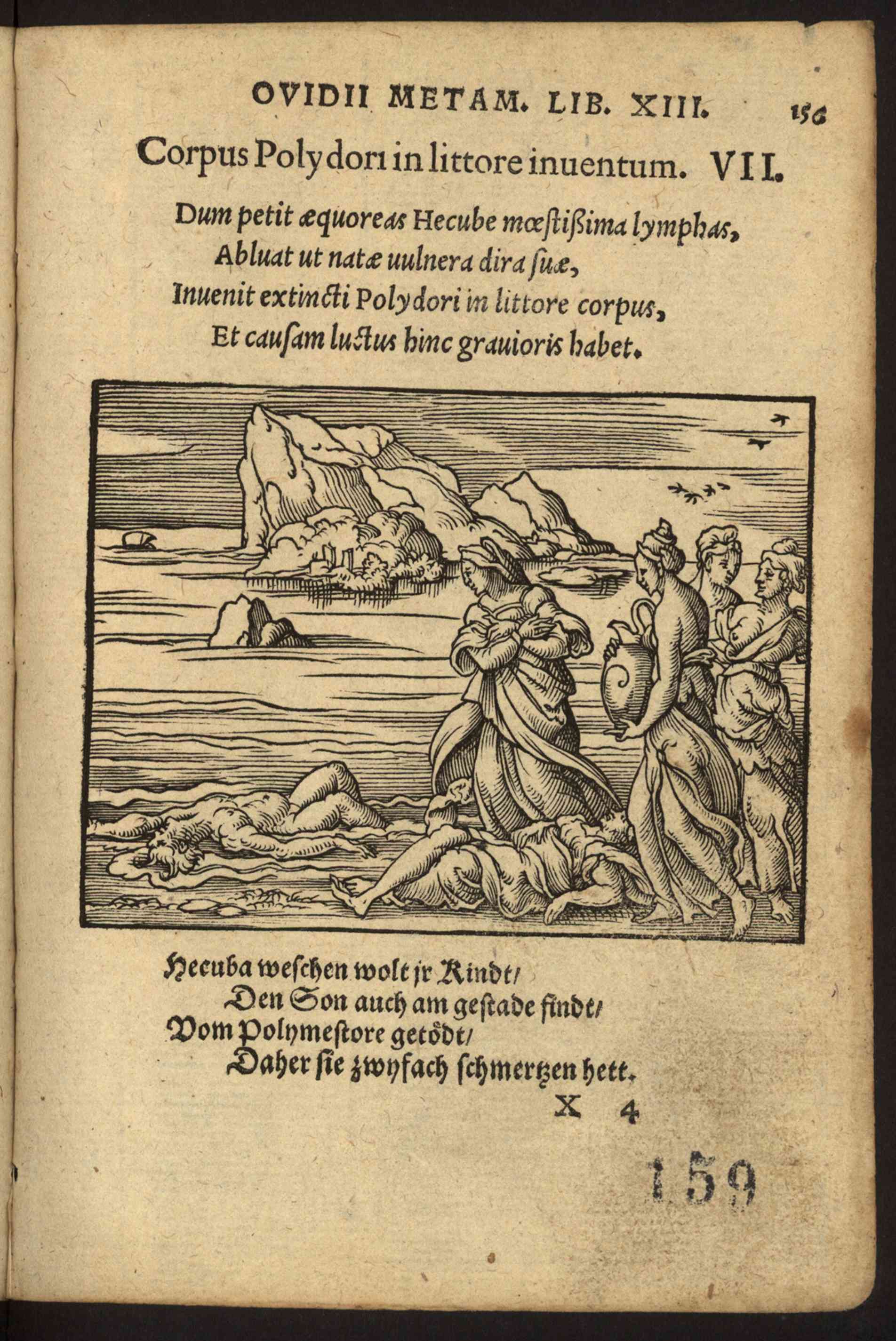 OVIDII METAM. LIB. XIII. 156

Corpus Polydori in littore inuentum. VII.

Dum petit æquoreas Hecube mœstißima lymphas,
Abluat ut natæ uulnera dira suæ,
Inuenit extincti Polydori in littore corpus,
Et causam luctus hinc grauioris habet.

Hecuba weschen wolt jr Kindt/
Den Son auch am gestade findt/
Vom Polymestore getödt/
Daher sie zwyfach schmertzen hett.

X 4

159